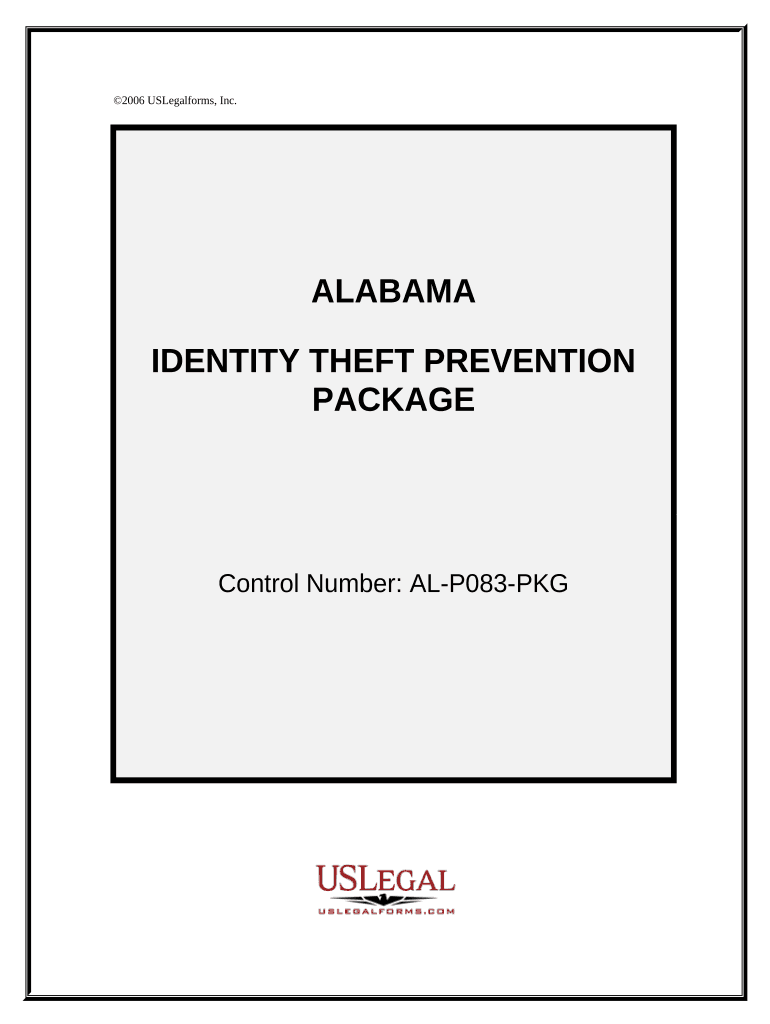 ©2006 USLegalforms, Inc.

ALABAMA

IDENTITY THEFT PREVENTION PACKAGE

Control Number: AL-P083-PKG

USLEGAL
USLEGALFORMS.COM